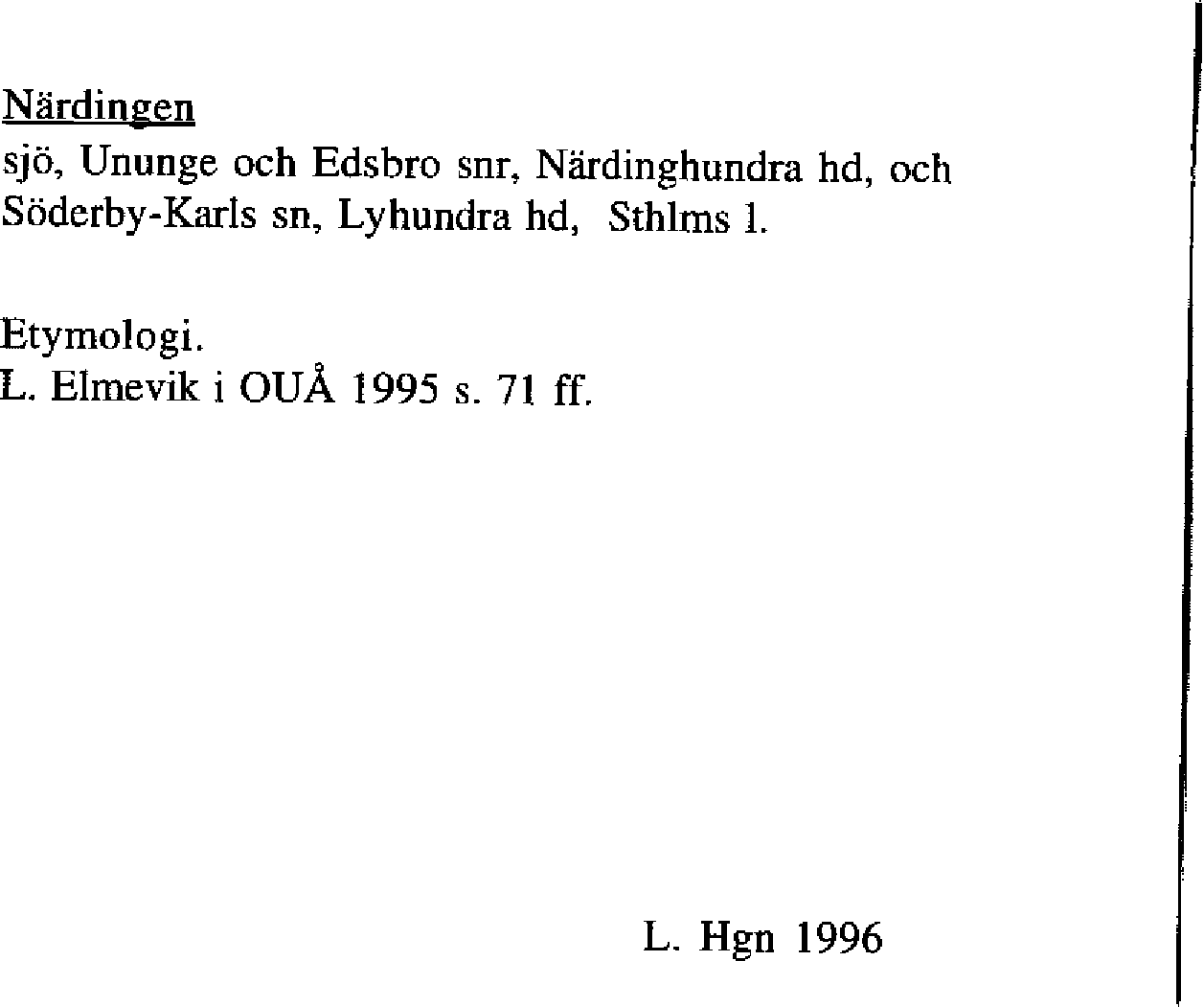 Närdingen
sjö, Ununge och Edsbro snr, Närdinghundra hd, och Söderby-Karls sn, Lyhundra hd, Sthlms l.

Etymologi.
L. Elmevik i OUÅ 1995 s. 71 ff.

L. Hgn 1996